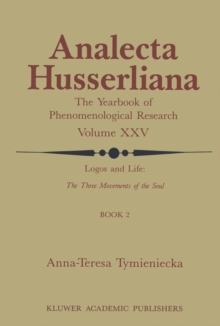 Analecta Husserliana

The Yearbook of Phenomenological Research

Volume XXV

Logos and Life:

The Three Movements of the Soul

BOOK 2

Anna-Teresa Tymieniecka

KLUWER ACADEMIC PUBLISHERS